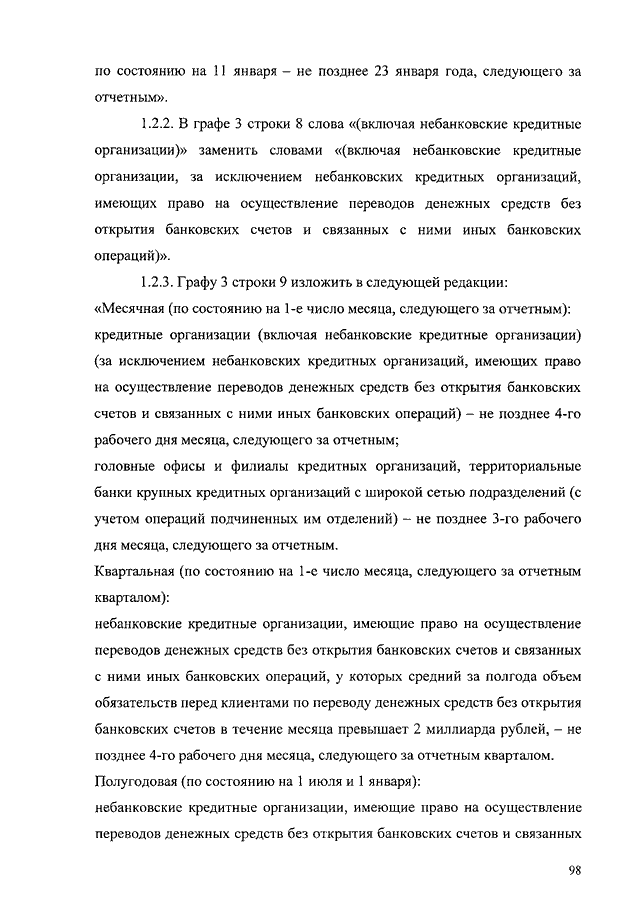 по состоянию на 11 января – не позднее 23 января года, следующего за отчетным».

1.2.2. В графе 3 строки 8 слова «(включая небанковские кредитные организации)» заменить словами «(включая небанковские кредитные организации, за исключением небанковских кредитных организаций, имеющих право на осуществление переводов денежных средств без открытия банковских счетов и связанных с ними иных банковских операций)».

1.2.3. Графу 3 строки 9 изложить в следующей редакции:

«Месячная (по состоянию на 1-е число месяца, следующего за отчетным):

кредитные организации (включая небанковские кредитные организации) (за исключением небанковских кредитных организаций, имеющих право на осуществление переводов денежных средств без открытия банковских счетов и связанных с ними иных банковских операций) – не позднее 4-го рабочего дня месяца, следующего за отчетным;

головные офисы и филиалы кредитных организаций, территориальные банки крупных кредитных организаций с широкой сетью подразделений (с учетом операций подчиненных им отделений) – не позднее 3-го рабочего дня месяца, следующего за отчетным.

Квартальная (по состоянию на 1-е число месяца, следующего за отчетным кварталом):

небанковские кредитные организации, имеющие право на осуществление переводов денежных средств без открытия банковских счетов и связанных с ними иных банковских операций, у которых средний за полгода объем обязательств перед клиентами по переводу денежных средств без открытия банковских счетов в течение месяца превышает 2 миллиарда рублей, – не позднее 4-го рабочего дня месяца, следующего за отчетным кварталом.

Полугодовая (по состоянию на 1 июля и 1 января):

небанковские кредитные организации, имеющие право на осуществление переводов денежных средств без открытия банковских счетов и связанных

98